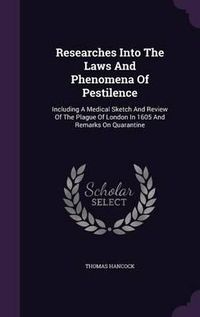 Researches Into The Laws And Phenomena Of Pestilence

Including A Medical Sketch And Review Of The Plague Of London In 1605 And Remarks On Quarantine

Scholar SELECT

THOMAS HANCOCK